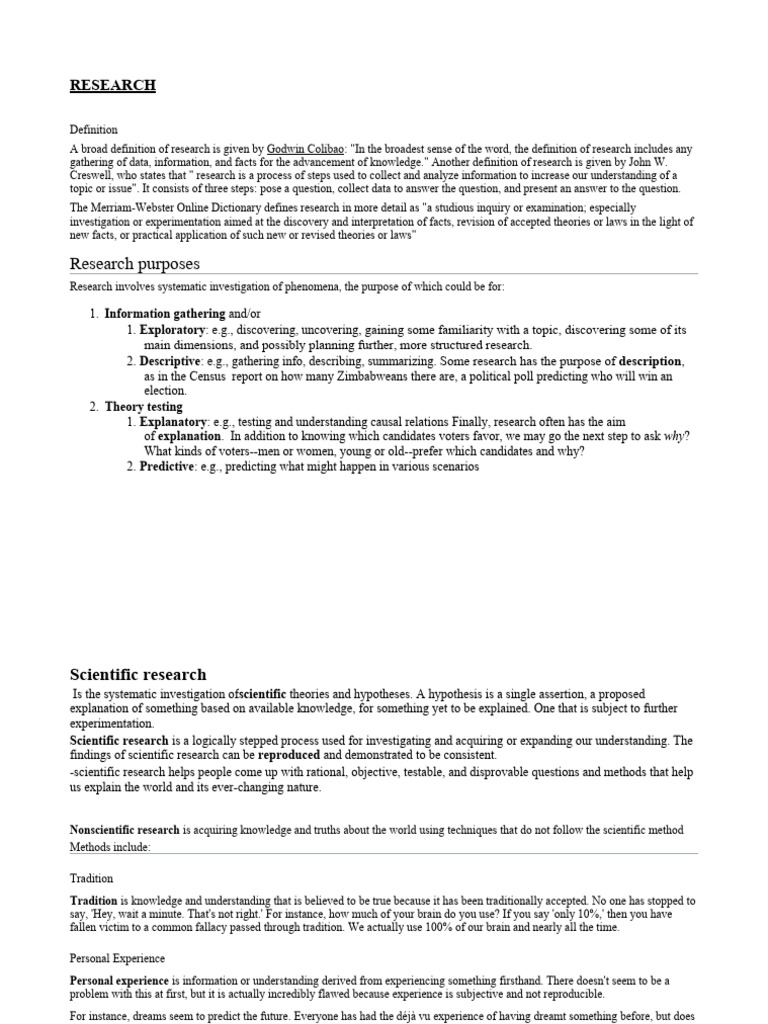 RESEARCH

Definition

A broad definition of research is given by Godwin Colibao: "In the broadest sense of the word, the definition of research includes any gathering of data, information, and facts for the advancement of knowledge." Another definition of research is given by John W. Creswell, who states that " research is a process of steps used to collect and analyze information to increase our understanding of a topic or issue". It consists of three steps: pose a question, collect data to answer the question, and present an answer to the question.

The Merriam-Webster Online Dictionary defines research in more detail as "a studious inquiry or examination; especially investigation or experimentation aimed at the discovery and interpretation of facts, revision of accepted theories or laws in the light of new facts, or practical application of such new or revised theories or laws"

Research purposes

Research involves systematic investigation of phenomena, the purpose of which could be for:

1. Information gathering and/or
1. Exploratory: e.g., discovering, uncovering, gaining some familiarity with a topic, discovering some of its main dimensions, and possibly planning further, more structured research.
2. Descriptive: e.g., gathering info, describing, summarizing. Some research has the purpose of description, as in the Census report on how many Zimbabweans there are, a political poll predicting who will win an election.
2. Theory testing
1. Explanatory: e.g., testing and understanding causal relations Finally, research often has the aim of explanation. In addition to knowing which candidates voters favor, we may go the next step to ask why? What kinds of voters--men or women, young or old--prefer which candidates and why?
2. Predictive: e.g., predicting what might happen in various scenarios

Scientific research

Is the systematic investigation ofscientific theories and hypotheses. A hypothesis is a single assertion, a proposed explanation of something based on available knowledge, for something yet to be explained. One that is subject to further experimentation.

Scientific research is a logically stepped process used for investigating and acquiring or expanding our understanding. The findings of scientific research can be reproduced and demonstrated to be consistent.

-scientific research helps people come up with rational, objective, testable, and disprovable questions and methods that help us explain the world and its ever-changing nature.

Nonscientific research is acquiring knowledge and truths about the world using techniques that do not follow the scientific method Methods include:

Tradition

Tradition is knowledge and understanding that is believed to be true because it has been traditionally accepted. No one has stopped to say, 'Hey, wait a minute. That's not right.' For instance, how much of your brain do you use? If you say 'only 10%,' then you have fallen victim to a common fallacy passed through tradition. We actually use 100% of our brain and nearly all the time.

Personal Experience

Personal experience is information or understanding derived from experiencing something firsthand. There doesn't seem to be a problem with this at first, but it is actually incredibly flawed because experience is subjective and not reproducible.

For instance, dreams seem to predict the future. Everyone has had the déjà vu experience of having dreamt something before, but does